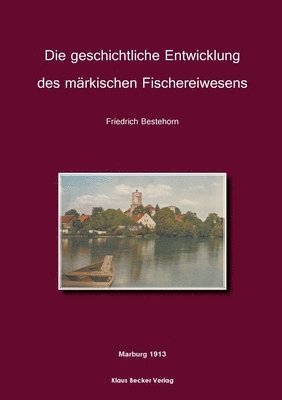 Die geschichtliche Entwicklung des märkischen Fischereiwesens

Friedrich Bestehorn

Marburg 1913

Klaus Becker Verlag